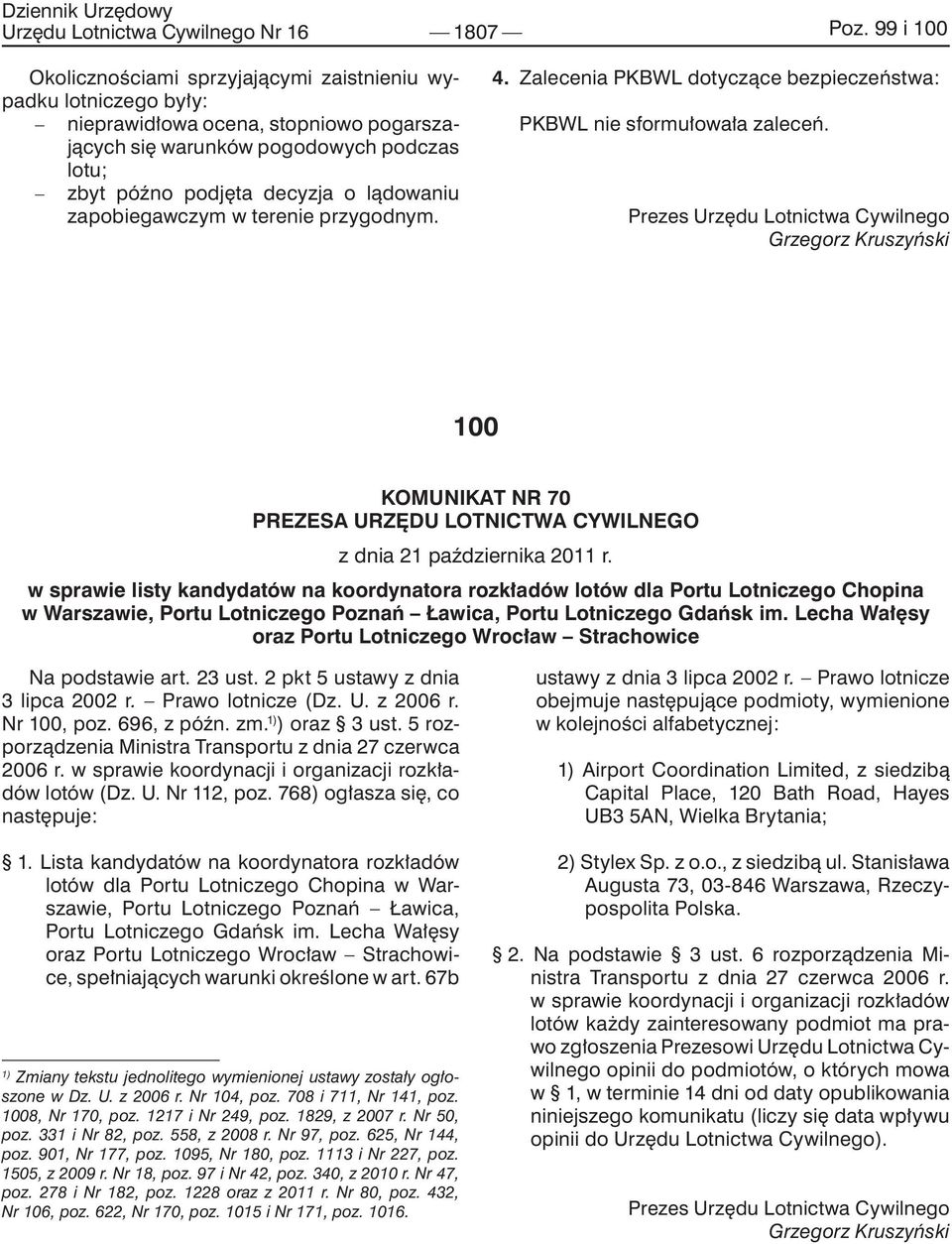 Dziennik Urzędowy
Urzędu Lotnictwa Cywilnego Nr 16 — 1807 — Poz. 99 i 100

Okolicznościami sprzyjającymi zaistnieniu wypadku lotniczego były:
– nieprawidłowa ocena, stopniowo pogarszających się warunków pogodowych podczas lotu;
– zbyt późno podjęta decyzja o lądowaniu zapobiegawczym w terenie przygodnym.

4. Zalecenia PKBWL dotyczące bezpieczeństwa:

PKBWL nie sformułowała zaleceń.

Prezes Urzędu Lotnictwa Cywilnego
Grzegorz Kruszyński

100

KOMUNIKAT NR 70
PREZESA URZĘDU LOTNICTWA CYWILNEGO

z dnia 21 października 2011 r.

w sprawie listy kandydatów na koordynatora rozkładów lotów dla Portu Lotniczego Chopina w Warszawie, Portu Lotniczego Poznań – Ławica, Portu Lotniczego Gdańsk im. Lecha Wałęsy oraz Portu Lotniczego Wrocław – Strachowice

Na podstawie art. 23 ust. 2 pkt 5 ustawy z dnia 3 lipca 2002 r. – Prawo lotnicze (Dz. U. z 2006 r. Nr 100, poz. 696, z późn. zm.$^{1)}$) oraz § 3 ust. 5 rozporządzenia Ministra Transportu z dnia 27 czerwca 2006 r. w sprawie koordynacji i organizacji rozkładów lotów (Dz. U. Nr 112, poz. 768) ogłasza się, co następuje:

§ 1. Lista kandydatów na koordynatora rozkładów lotów dla Portu Lotniczego Chopina w Warszawie, Portu Lotniczego Poznań – Ławica, Portu Lotniczego Gdańsk im. Lecha Wałęsy oraz Portu Lotniczego Wrocław – Strachowice, spełniających warunki określone w art. 67b

$^{1)}$ Zmiany tekstu jednolitego wymienionej ustawy zostały ogłoszone w Dz. U. z 2006 r. Nr 104, poz. 708 i 711, Nr 141, poz. 1008, Nr 170, poz. 1217 i Nr 249, poz. 1829, z 2007 r. Nr 50, poz. 331 i Nr 82, poz. 558, z 2008 r. Nr 97, poz. 625, Nr 144, poz. 901, Nr 177, poz. 1095, Nr 180, poz. 1113 i Nr 227, poz. 1505, z 2009 r. Nr 18, poz. 97 i Nr 42, poz. 340, z 2010 r. Nr 47, poz. 278 i Nr 182, poz. 1228 oraz z 2011 r. Nr 80, poz. 432, Nr 106, poz. 622, Nr 170, poz. 1015 i Nr 171, poz. 1016.

ustawy z dnia 3 lipca 2002 r. – Prawo lotnicze obejmuje następujące podmioty, wymienione w kolejności alfabetycznej:

1) Airport Coordination Limited, z siedzibą Capital Place, 120 Bath Road, Hayes UB3 5AN, Wielka Brytania;

2) Stylex Sp. z o.o., z siedzibą ul. Stanisława Augusta 73, 03-846 Warszawa, Rzeczypospolita Polska.

§ 2. Na podstawie § 3 ust. 6 rozporządzenia Ministra Transportu z dnia 27 czerwca 2006 r. w sprawie koordynacji i organizacji rozkładów lotów każdy zainteresowany podmiot ma prawo zgłoszenia Prezesowi Urzędu Lotnictwa Cywilnego opinii do podmiotów, o których mowa w § 1, w terminie 14 dni od daty opublikowania niniejszego komunikatu (liczy się data wpływu opinii do Urzędu Lotnictwa Cywilnego).

Prezes Urzędu Lotnictwa Cywilnego
Grzegorz Kruszyński